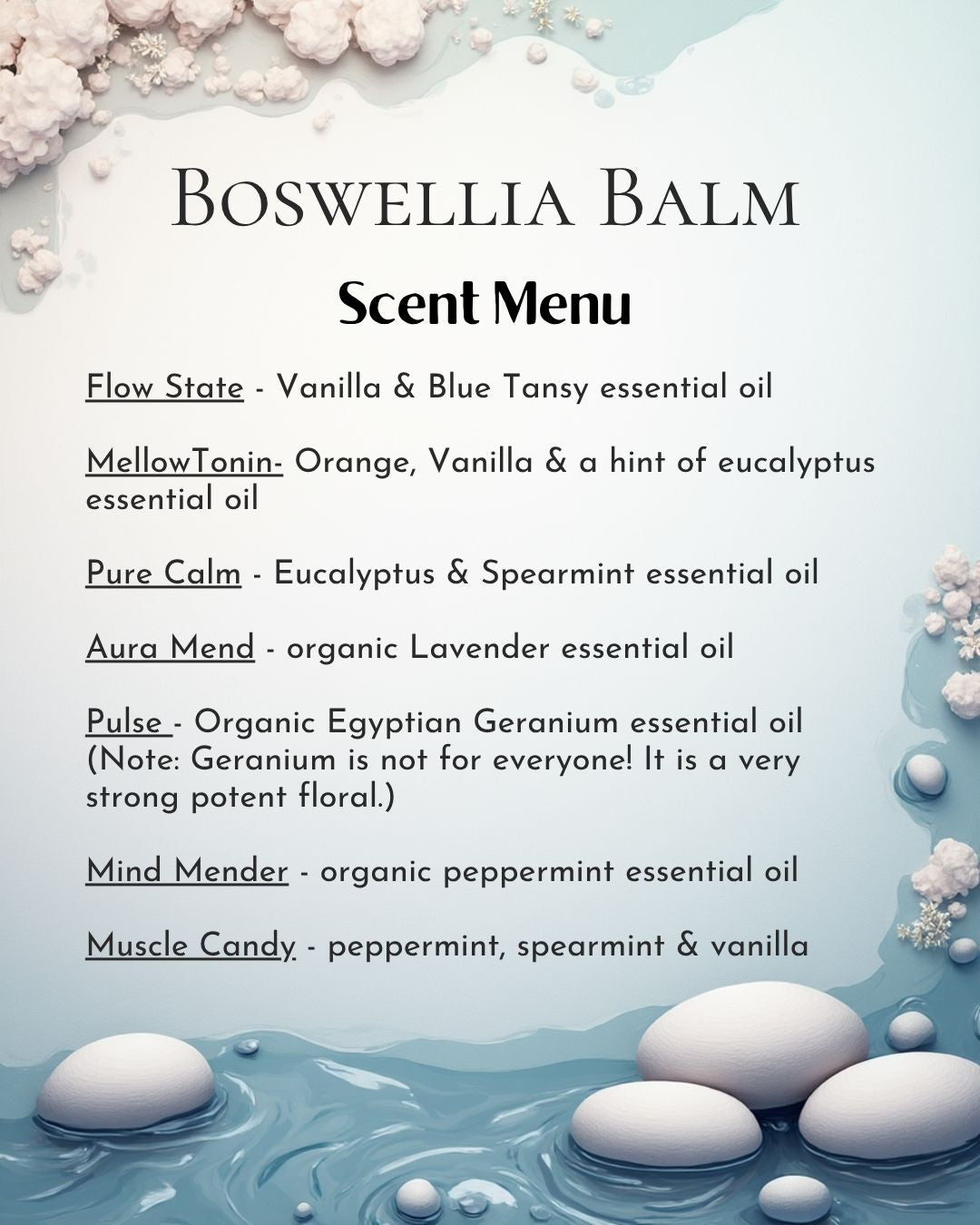 Boswellia Balm

Scent Menu

Flow State - Vanilla & Blue Tansy essential oil

MellowTonin- Orange, Vanilla & a hint of eucalyptus essential oil

Pure Calm - Eucalyptus & Spearmint essential oil

Aura Mend - organic Lavender essential oil

Pulse - Organic Egyptian Geranium essential oil (Note: Geranium is not for everyone! It is a very strong potent floral.)

Mind Mender - organic peppermint essential oil

Muscle Candy - peppermint, spearmint & vanilla